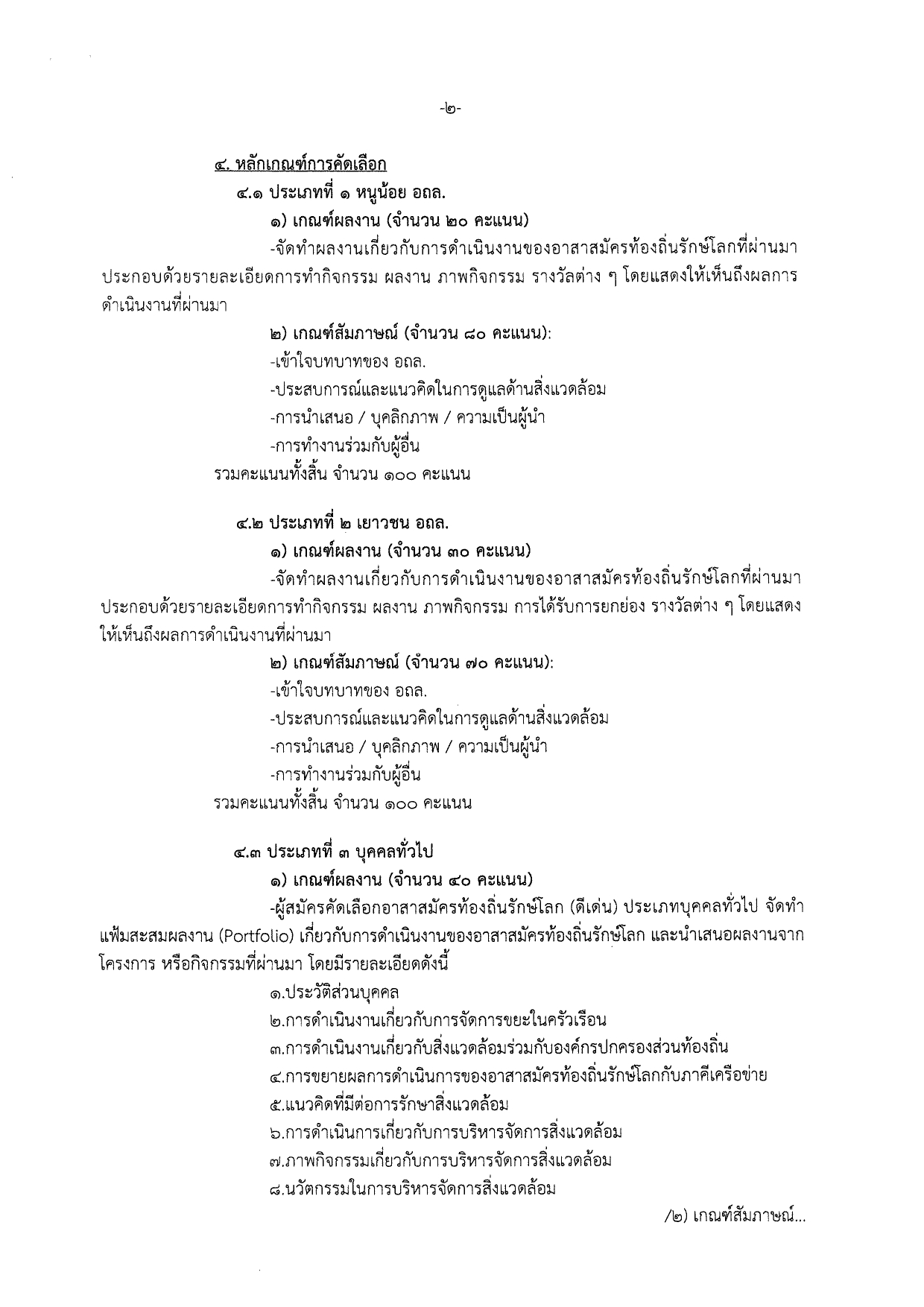 -๒-

๔. หลักเกณฑ์การคัดเลือก

๔.๑ ประเภทที่ ๑ หนูน้อย อถล.

๑) เกณฑ์ผลงาน (จำนวน ๒๐ คะแนน)

-จัดทำผลงานเกี่ยวกับการดำเนินงานของอาสาสมัครท้องถิ่นรักษ์โลกที่ผ่านมา ประกอบด้วยรายละเอียดการทำกิจกรรม ผลงาน ภาพกิจกรรม รางวัลต่าง ๆ โดยแสดงให้เห็นถึงผลการดำเนินงานที่ผ่านมา

๒) เกณฑ์สัมภาษณ์ (จำนวน ๘๐ คะแนน):

-เข้าใจบทบาทของ อถล.

-ประสบการณ์และแนวคิดในการดูแลด้านสิ่งแวดล้อม

-การนำเสนอ / บุคลิกภาพ / ความเป็นผู้นำ

-การทำงานร่วมกับผู้อื่น

รวมคะแนนทั้งสิ้น จำนวน ๑๐๐ คะแนน

๔.๒ ประเภทที่ ๒ เยาวชน อถล.

๑) เกณฑ์ผลงาน (จำนวน ๓๐ คะแนน)

-จัดทำผลงานเกี่ยวกับการดำเนินงานของอาสาสมัครท้องถิ่นรักษ์โลกที่ผ่านมา ประกอบด้วยรายละเอียดการทำกิจกรรม ผลงาน ภาพกิจกรรม การได้รับการยกย่อง รางวัลต่าง ๆ โดยแสดงให้เห็นถึงผลการดำเนินงานที่ผ่านมา

๒) เกณฑ์สัมภาษณ์ (จำนวน ๗๐ คะแนน):

-เข้าใจบทบาทของ อถล.

-ประสบการณ์และแนวคิดในการดูแลด้านสิ่งแวดล้อม

-การนำเสนอ / บุคลิกภาพ / ความเป็นผู้นำ

-การทำงานร่วมกับผู้อื่น

รวมคะแนนทั้งสิ้น จำนวน ๑๐๐ คะแนน

๔.๓ ประเภทที่ ๓ บุคคลทั่วไป

๑) เกณฑ์ผลงาน (จำนวน ๔๐ คะแนน)

-ผู้สมัครคัดเลือกอาสาสมัครท้องถิ่นรักษ์โลก (ดีเด่น) ประเภทบุคคลทั่วไป จัดทำแฟ้มสะสมผลงาน (Portfolio) เกี่ยวกับการดำเนินงานของอาสาสมัครท้องถิ่นรักษ์โลก และนำเสนอผลงานจากโครงการ หรือกิจกรรมที่ผ่านมา โดยมีรายละเอียดดังนี้

๑.ประวัติส่วนบุคคล

๒.การดำเนินงานเกี่ยวกับการจัดการขยะในครัวเรือน

๓.การดำเนินงานเกี่ยวกับสิ่งแวดล้อมร่วมกับองค์กรปกครองส่วนท้องถิ่น

๔.การขยายผลการดำเนินการของอาสาสมัครท้องถิ่นรักษ์โลกกับภาคีเครือข่าย

๕.แนวคิดที่มีต่อการรักษาสิ่งแวดล้อม

๖.การดำเนินการเกี่ยวกับการบริหารจัดการสิ่งแวดล้อม

๗.ภาพกิจกรรมเกี่ยวกับการบริหารจัดการสิ่งแวดล้อม

๘.นวัตกรรมในการบริหารจัดการสิ่งแวดล้อม

/๒) เกณฑ์สัมภาษณ์...